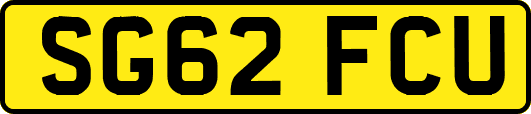 SG62 FCU